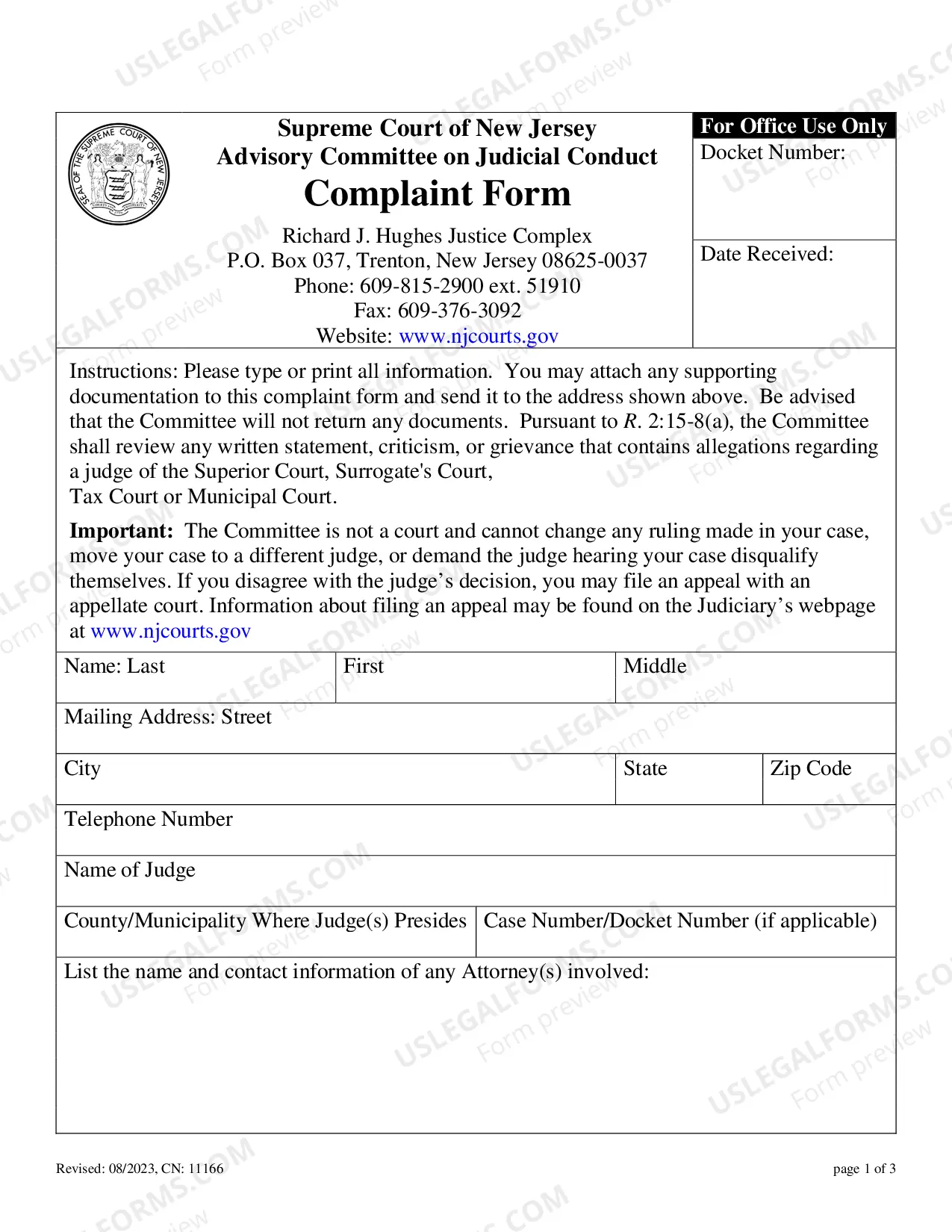 Supreme Court of New Jersey
Advisory Committee on Judicial Conduct
Complaint Form

Richard J. Hughes Justice Complex
P.O. Box 037, Trenton, New Jersey 08625-0037
Phone: 609-815-2900 ext. 51910
Fax: 609-376-3092
Website: www.njcourts.gov

For Office Use Only
Docket Number:

Date Received:

Instructions: Please type or print all information. You may attach any supporting documentation to this complaint form and send it to the address shown above. Be advised that the Committee will not return any documents. Pursuant to R. 2:15-8(a), the Committee shall review any written statement, criticism, or grievance that contains allegations regarding a judge of the Superior Court, Surrogate's Court,
Tax Court or Municipal Court.

Important: The Committee is not a court and cannot change any ruling made in your case, move your case to a different judge, or demand the judge hearing your case disqualify themselves. If you disagree with the judge's decision, you may file an appeal with an appellate court. Information about filing an appeal may be found on the Judiciary's webpage at www.njcourts.gov

Name: Last
First
Middle

Mailing Address: Street

City
State
Zip Code

Telephone Number

Name of Judge

County/Municipality Where Judge(s) Presides
Case Number/Docket Number (if applicable)

List the name and contact information of any Attorney(s) involved:

Revised: 08/2023, CN: 11166
page 1 of 3

USLEGALFORMS.COM
Form preview